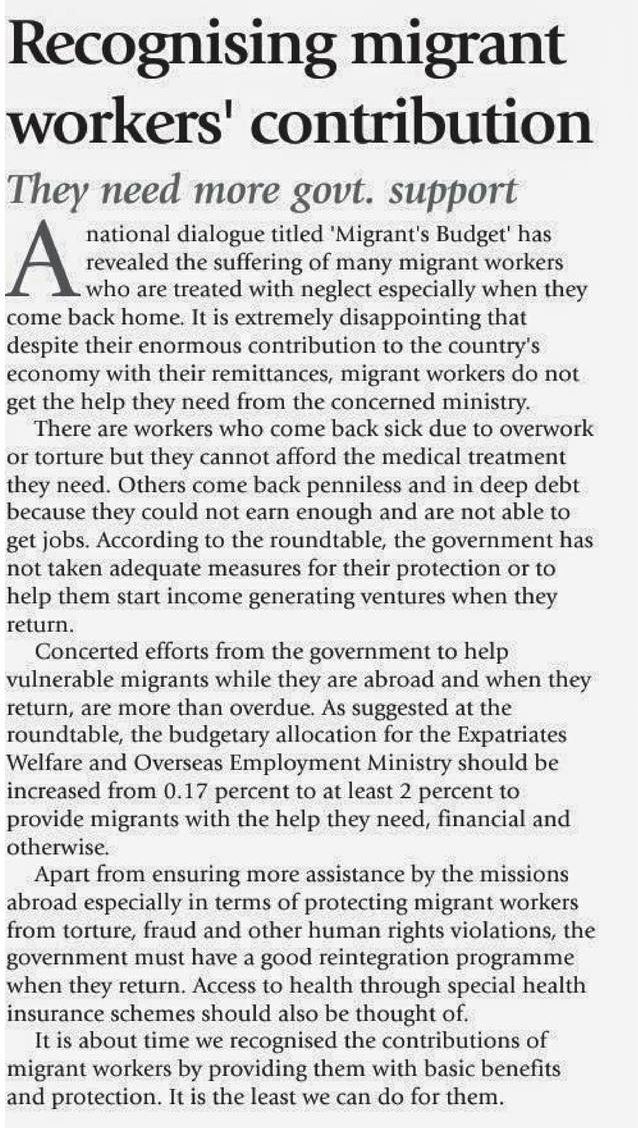 Recognising migrant workers' contribution

They need more govt. support

A national dialogue titled 'Migrant's Budget' has revealed the suffering of many migrant workers who are treated with neglect especially when they come back home. It is extremely disappointing that despite their enormous contribution to the country's economy with their remittances, migrant workers do not get the help they need from the concerned ministry.

There are workers who come back sick due to overwork or torture but they cannot afford the medical treatment they need. Others come back penniless and in deep debt because they could not earn enough and are not able to get jobs. According to the roundtable, the government has not taken adequate measures for their protection or to help them start income generating ventures when they return.

Concerted efforts from the government to help vulnerable migrants while they are abroad and when they return, are more than overdue. As suggested at the roundtable, the budgetary allocation for the Expatriates Welfare and Overseas Employment Ministry should be increased from 0.17 percent to at least 2 percent to provide migrants with the help they need, financial and otherwise.

Apart from ensuring more assistance by the missions abroad especially in terms of protecting migrant workers from torture, fraud and other human rights violations, the government must have a good reintegration programme when they return. Access to health through special health insurance schemes should also be thought of.

It is about time we recognised the contributions of migrant workers by providing them with basic benefits and protection. It is the least we can do for them.